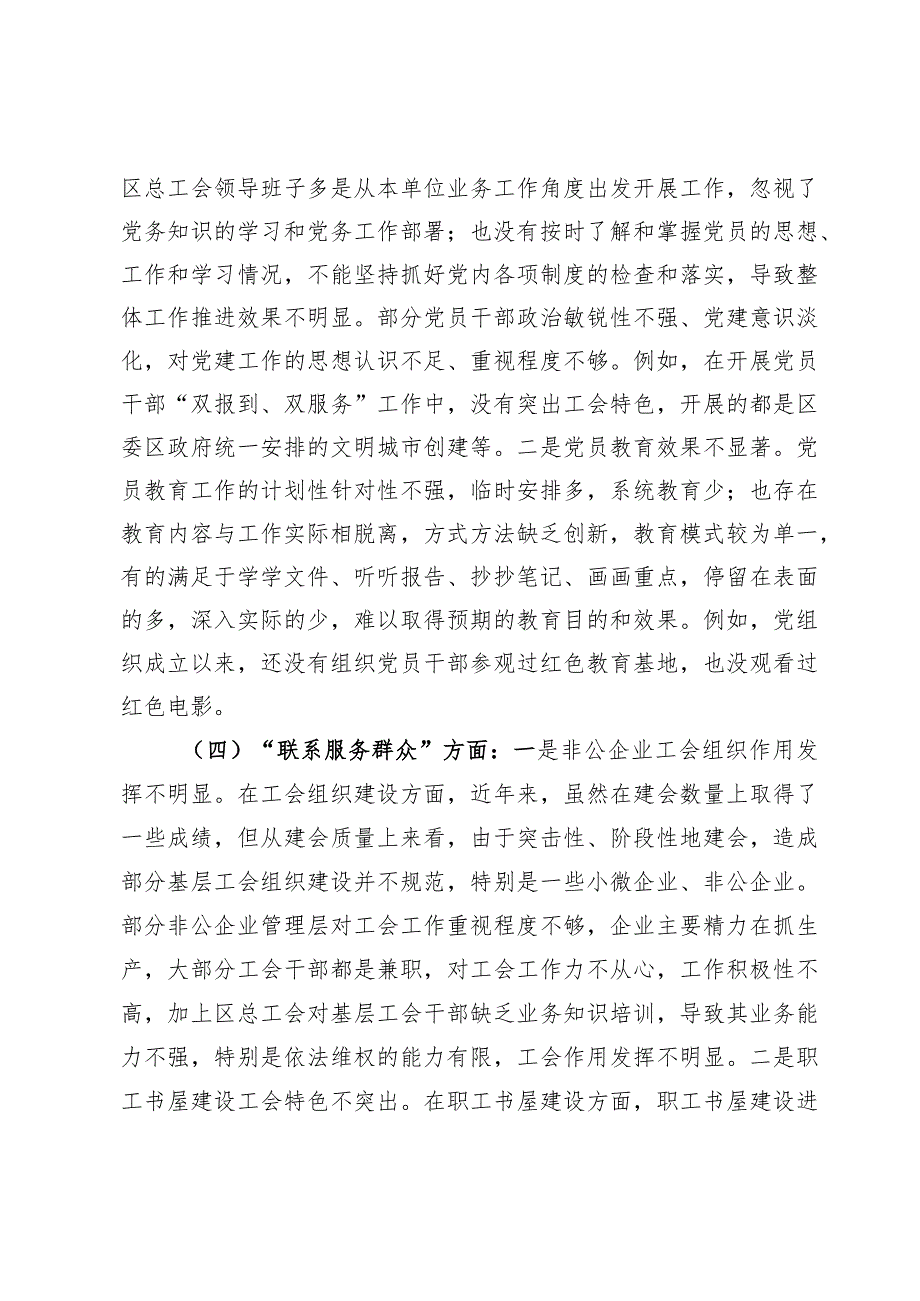 区总工会领导班子多是从本单位业务工作角度出发开展工作，忽视了党务知识的学习和党务工作部署；也没有按时了解和掌握党员的思想、工作和学习情况，不能坚持抓好党内各项制度的检查和落实，导致整体工作推进效果不明显。部分党员干部政治敏锐性不强、党建意识淡化，对党建工作的思想认识不足、重视程度不够。例如，在开展党员干部“双报到、双服务”工作中，没有突出工会特色，开展的都是区委区政府统一安排的文明城市创建等。二是党员教育效果不显著。党员教育工作的计划性针对性不强，临时安排多，系统教育少；也存在教育内容与工作实际相脱离，方式方法缺乏创新，教育模式较为单一，有的满足于学学文件、听听报告、抄抄笔记、画画重点，停留在表面的多，深入实际的少，难以取得预期的教育目的和效果。例如，党组织成立以来，还没有组织党员干部参观过红色教育基地，也没观看过红色电影。

（四）“联系服务群众”方面：一是非公企业工会组织作用发挥不明显。在工会组织建设方面，近年来，虽然在建会数量上取得了一些成绩，但从建会质量上来看，由于突击性、阶段性地建会，造成部分基层工会组织建设并不规范，特别是一些小微企业、非公企业。部分非公企业管理层对工会工作重视程度不够，企业主要精力在抓生产，大部分工会干部都是兼职，对工会工作力不从心，工作积极性不高，加上区总工会对基层工会干部缺乏业务知识培训，导致其业务能力不强，特别是依法维权的能力有限，工会作用发挥不明显。二是职工书屋建设工会特色不突出。在职工书屋建设方面，职工书屋建设进